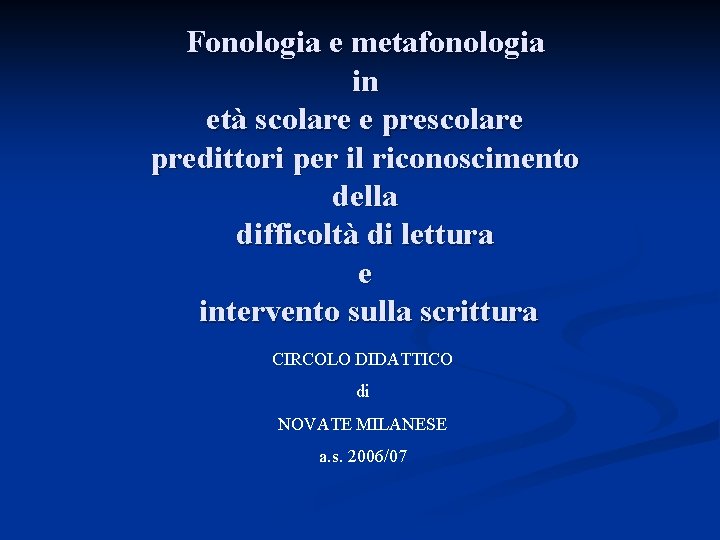 Fonologia e metafonologia
in
età scolare e prescolare
predittori per il riconoscimento
della
difficoltà di lettura
e
intervento sulla scrittura

CIRCOLO DIDATTICO
di
NOVATE MILANESE
a.s. 2006/07